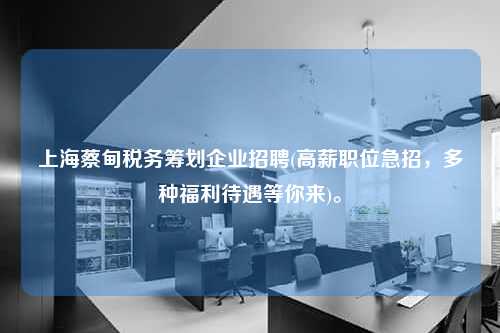 上海蔡甸税务筹划企业招聘(高薪职位急招，多种福利待遇等你来)。